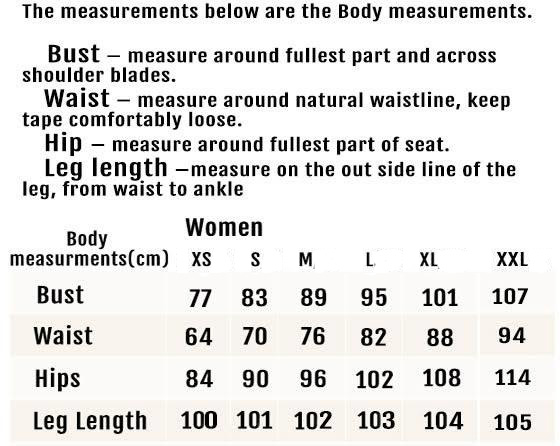 The measurements below are the Body measurements.

Bust – measure around fullest part and across shoulder blades.

Waist – measure around natural waistline, keep tape comfortably loose.

Hip – measure around fullest part of seat.

Leg length –measure on the out side line of the leg, from waist to ankle

Women

| Body measurments(cm) | XS | S | M | L | XL | XXL |
|---|---|---|---|---|---|---|
| Bust | 77 | 83 | 89 | 95 | 101 | 107 |
| Waist | 64 | 70 | 76 | 82 | 88 | 94 |
| Hips | 84 | 90 | 96 | 102 | 108 | 114 |
| Leg Length | 100 | 101 | 102 | 103 | 104 | 105 |